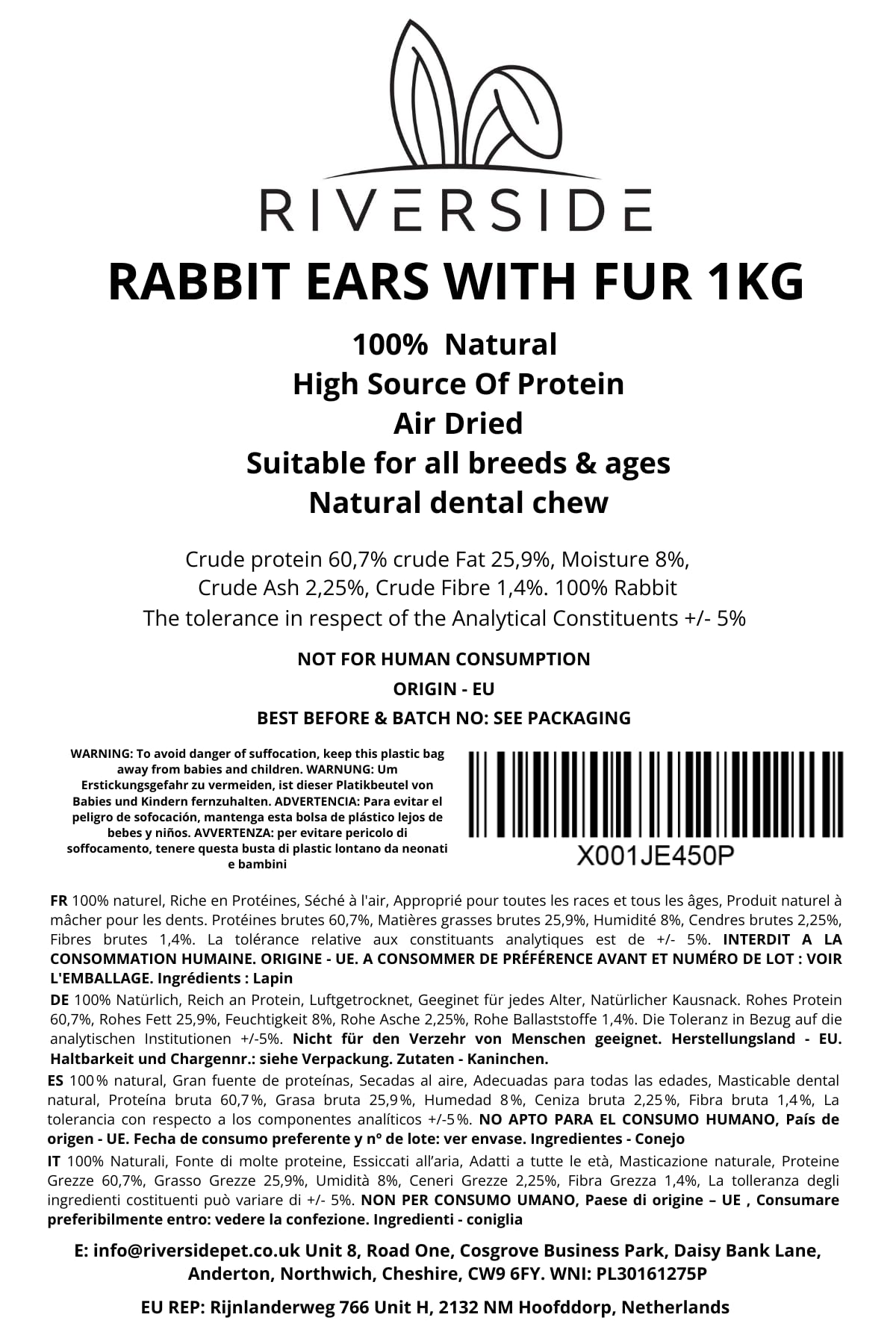 RIVERSIDE

RABBIT EARS WITH FUR 1KG

100% Natural
High Source Of Protein
Air Dried
Suitable for all breeds & ages
Natural dental chew

Crude protein 60,7% crude Fat 25,9%, Moisture 8%, Crude Ash 2,25%, Crude Fibre 1,4%. 100% Rabbit
The tolerance in respect of the Analytical Constituents +/- 5%

NOT FOR HUMAN CONSUMPTION
ORIGIN - EU
BEST BEFORE & BATCH NO: SEE PACKAGING

WARNING: To avoid danger of suffocation, keep this plastic bag away from babies and children. WARNUNG: Um Erstickungsgefahr zu vermeiden, ist dieser Platikbeutel von Babies und Kindern fernzuhalten. ADVERTENCIA: Para evitar el peligro de sofocación, mantenga esta bolsa de plástico lejos de bebes y niños. AVVERTENZA: per evitare pericolo di soffocamento, tenere questa busta di plastic lontano da neonati e bambini

X001JE450P

FR 100% naturel, Riche en Protéines, Séché à l'air, Approprié pour toutes les races et tous les âges, Produit naturel à mâcher pour les dents. Protéines brutes 60,7%, Matières grasses brutes 25,9%, Humidité 8%, Cendres brutes 2,25%, Fibres brutes 1,4%. La tolérance relative aux constituants analytiques est de +/- 5%. INTERDIT A LA CONSOMMATION HUMAINE. ORIGINE - UE. A CONSOMMER DE PRÉFÉRENCE AVANT ET NUMÉRO DE LOT : VOIR L'EMBALLAGE. Ingrédients : Lapin

DE 100% Natürlich, Reich an Protein, Luftgetrocknet, Geeginet für jedes Alter, Natürlicher Kausnack. Rohes Protein 60,7%, Rohes Fett 25,9%, Feuchtigkeit 8%, Rohe Asche 2,25%, Rohe Ballaststoffe 1,4%. Die Toleranz in Bezug auf die analytischen Institutionen +/-5%. Nicht für den Verzehr von Menschen geeignet. Herstellungsland - EU. Haltbarkeit und Chargennr.: siehe Verpackung. Zutaten - Kaninchen.

ES 100% natural, Gran fuente de proteínas, Secadas al aire, Adecuadas para todas las edades, Masticable dental natural, Proteína bruta 60,7%, Grasa bruta 25,9%, Humedad 8%, Ceniza bruta 2,25%, Fibra bruta 1,4%, La tolerancia con respecto a los componentes analíticos +/-5%. NO APTO PARA EL CONSUMO HUMANO, País de origen - UE. Fecha de consumo preferente y nº de lote: ver envase. Ingredientes - Conejo

IT 100% Naturali, Fonte di molte proteine, Essiccati all'aria, Adatti a tutte le età, Masticazione naturale, Proteine Grezze 60,7%, Grasso Grezze 25,9%, Umidità 8%, Ceneri Grezze 2,25%, Fibra Grezza 1,4%, La tolleranza degli ingredienti costituenti può variare di +/- 5%. NON PER CONSUMO UMANO, Paese di origine – UE , Consumare preferibilmente entro: vedere la confezione. Ingredienti - coniglia

E: info@riversidepet.co.uk Unit 8, Road One, Cosgrove Business Park, Daisy Bank Lane, Anderton, Northwich, Cheshire, CW9 6FY. WNI: PL30161275P

EU REP: Rijnlanderweg 766 Unit H, 2132 NM Hoofddorp, Netherlands